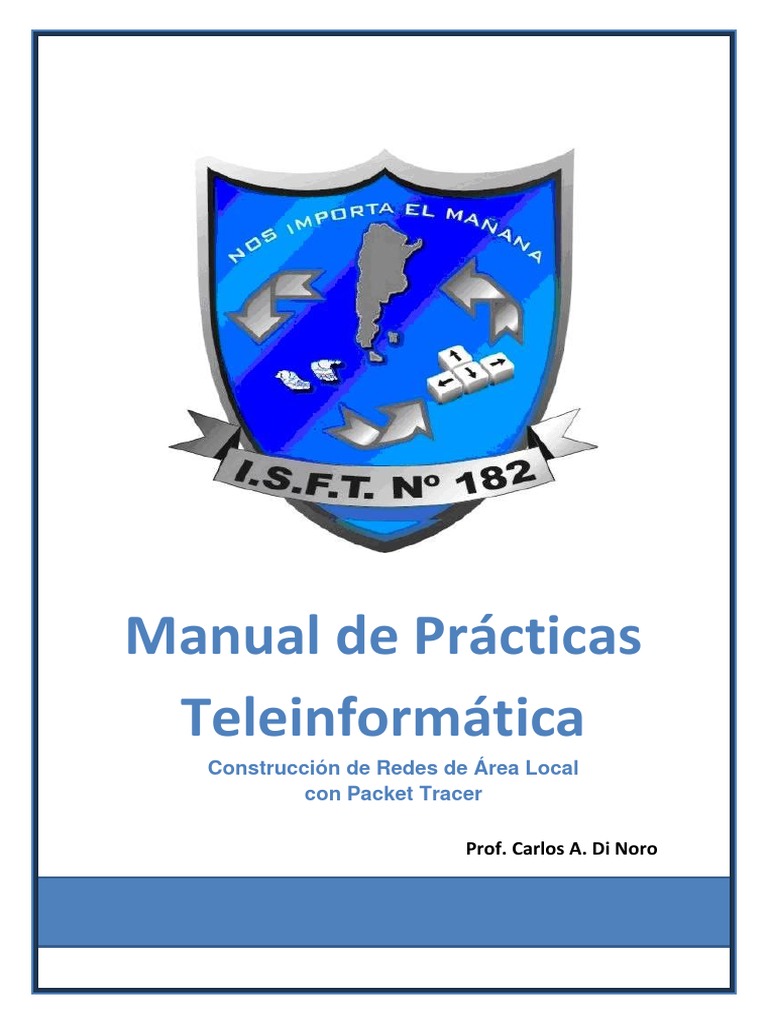 NOS IMPORTA EL MAÑANA

I.S.F.T. Nº 182

Manual de Prácticas Teleinformática

Construcción de Redes de Área Local con Packet Tracer

Prof. Carlos A. Di Noro